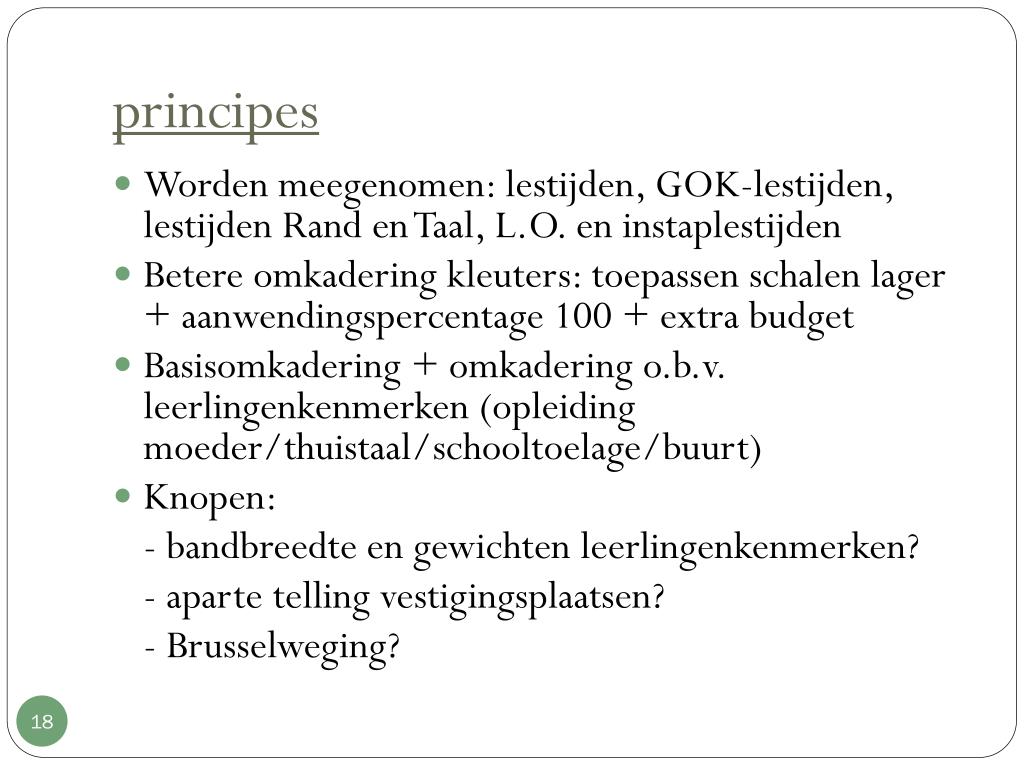 principes

- Worden meegenomen: lestijden, GOK-lestijden, lestijden Rand en Taal, L.O. en instaplestijden
- Betere omkadering kleuters: toepassen schalen lager + aanwendingspercentage 100 + extra budget
- Basisomkadering + omkadering o.b.v. leerlingenkenmerken (opleiding moeder/thuistaal/schooltoelage/buurt)
- Knopen:

- bandbreedte en gewichten leerlingenkenmerken?

- aparte telling vestigingsplaatsen?

- Brusselweging?

18